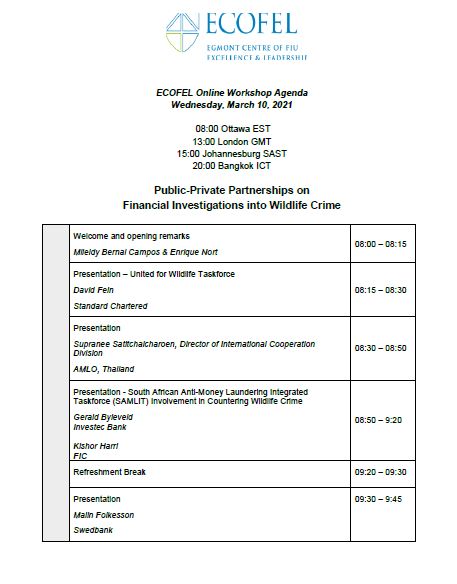 ECOFEL
EGMONT CENTRE OF FIU EXCELLENCE & LEADERSHIP

ECOFEL Online Workshop Agenda
Wednesday, March 10, 2021

08:00 Ottawa EST
13:00 London GMT
15:00 Johannesburg SAST
20:00 Bangkok ICT

Public-Private Partnerships on Financial Investigations into Wildlife Crime

| | | |
|---|---|---|
| | Welcome and opening remarks<br>Mileidy Bernal Campos & Enrique Nort | 08:00 – 08:15 |
| | Presentation – United for Wildlife Taskforce<br>David Fein<br>Standard Chartered | 08:15 – 08:30 |
| | Presentation<br>Supranee Satitchaicharoen, Director of International Cooperation Division<br>AMLO, Thailand | 08:30 – 08:50 |
| | Presentation - South African Anti-Money Laundering Integrated Taskforce (SAMLIT) Involvement in Countering Wildlife Crime<br>Gerald Byleveld<br>Investec Bank<br>Kishor Harri<br>FIC | 08:50 – 9:20 |
| | Refreshment Break | 09:20 – 09:30 |
| | Presentation<br>Malin Folkesson<br>Swedbank | 09:30 – 9:45 |